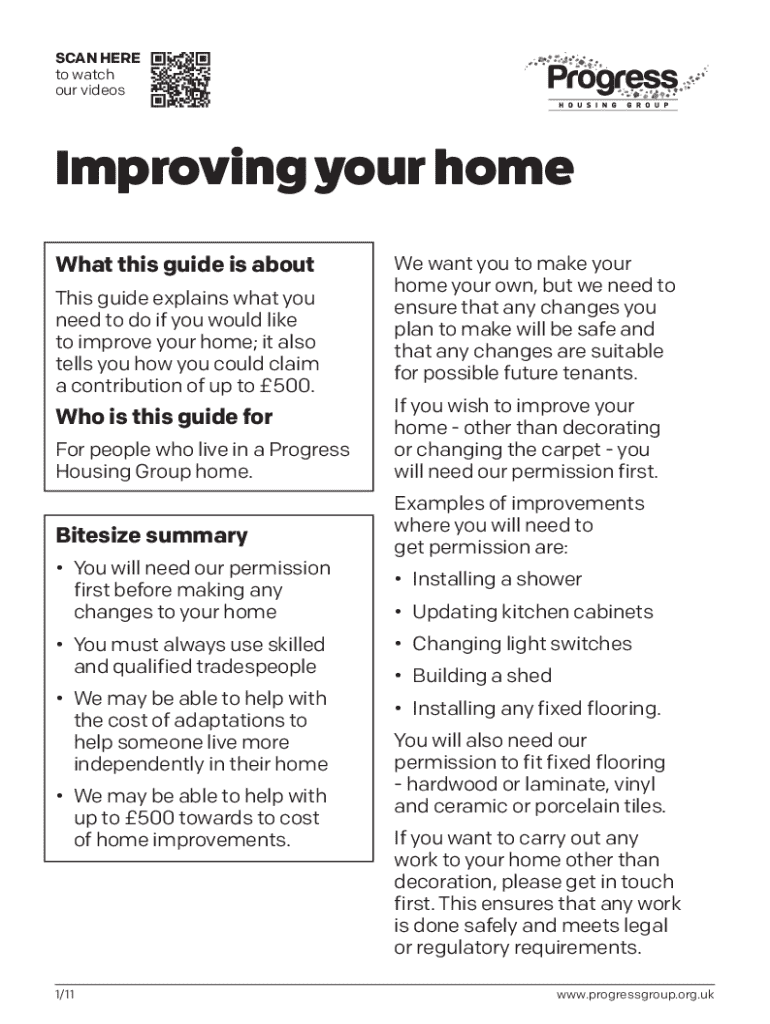 SCAN HERE
to watch
our videos

Progress
HOUSING GROUP

Improving your home

What this guide is about

This guide explains what you need to do if you would like to improve your home; it also tells you how you could claim a contribution of up to £500.

Who is this guide for

For people who live in a Progress Housing Group home.

Bitesize summary

• You will need our permission first before making any changes to your home

• You must always use skilled and qualified tradespeople

• We may be able to help with the cost of adaptations to help someone live more independently in their home

• We may be able to help with up to £500 towards to cost of home improvements.

We want you to make your home your own, but we need to ensure that any changes you plan to make will be safe and that any changes are suitable for possible future tenants.

If you wish to improve your home - other than decorating or changing the carpet - you will need our permission first.

Examples of improvements where you will need to get permission are:

• Installing a shower

• Updating kitchen cabinets

• Changing light switches

• Building a shed

• Installing any fixed flooring.

You will also need our permission to fit fixed flooring - hardwood or laminate, vinyl and ceramic or porcelain tiles.

If you want to carry out any work to your home other than decoration, please get in touch first. This ensures that any work is done safely and meets legal or regulatory requirements.

1/11

www.progressgroup.org.uk